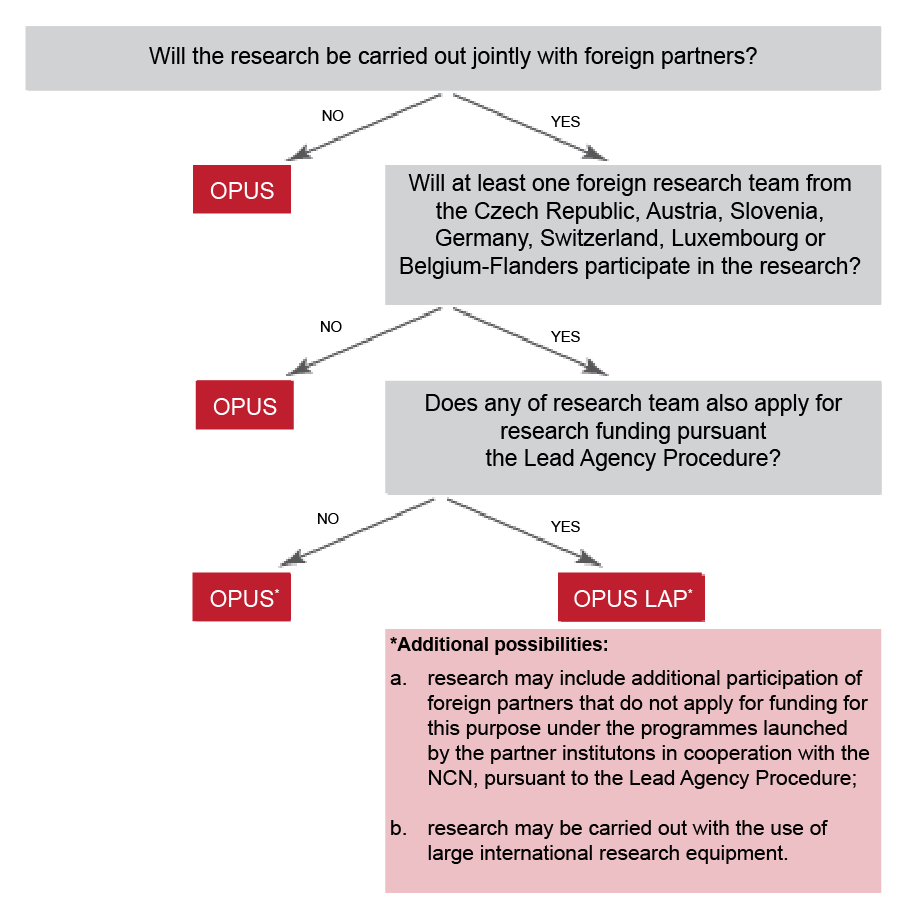 Will the research be carried out jointly with foreign partners?

NO

YES

OPUS

Will at least one foreign research team from the Czech Republic, Austria, Slovenia, Germany, Switzerland, Luxembourg or Belgium-Flanders participate in the research?

NO

YES

OPUS

Does any of research team also apply for research funding pursuant the Lead Agency Procedure?

NO

YES

OPUS*

OPUS LAP*

*Additional possibilities:

a. research may include additional participation of foreign partners that do not apply for funding for this purpose under the programmes launched by the partner institutons in cooperation with the NCN, pursuant to the Lead Agency Procedure;

b. research may be carried out with the use of large international research equipment.